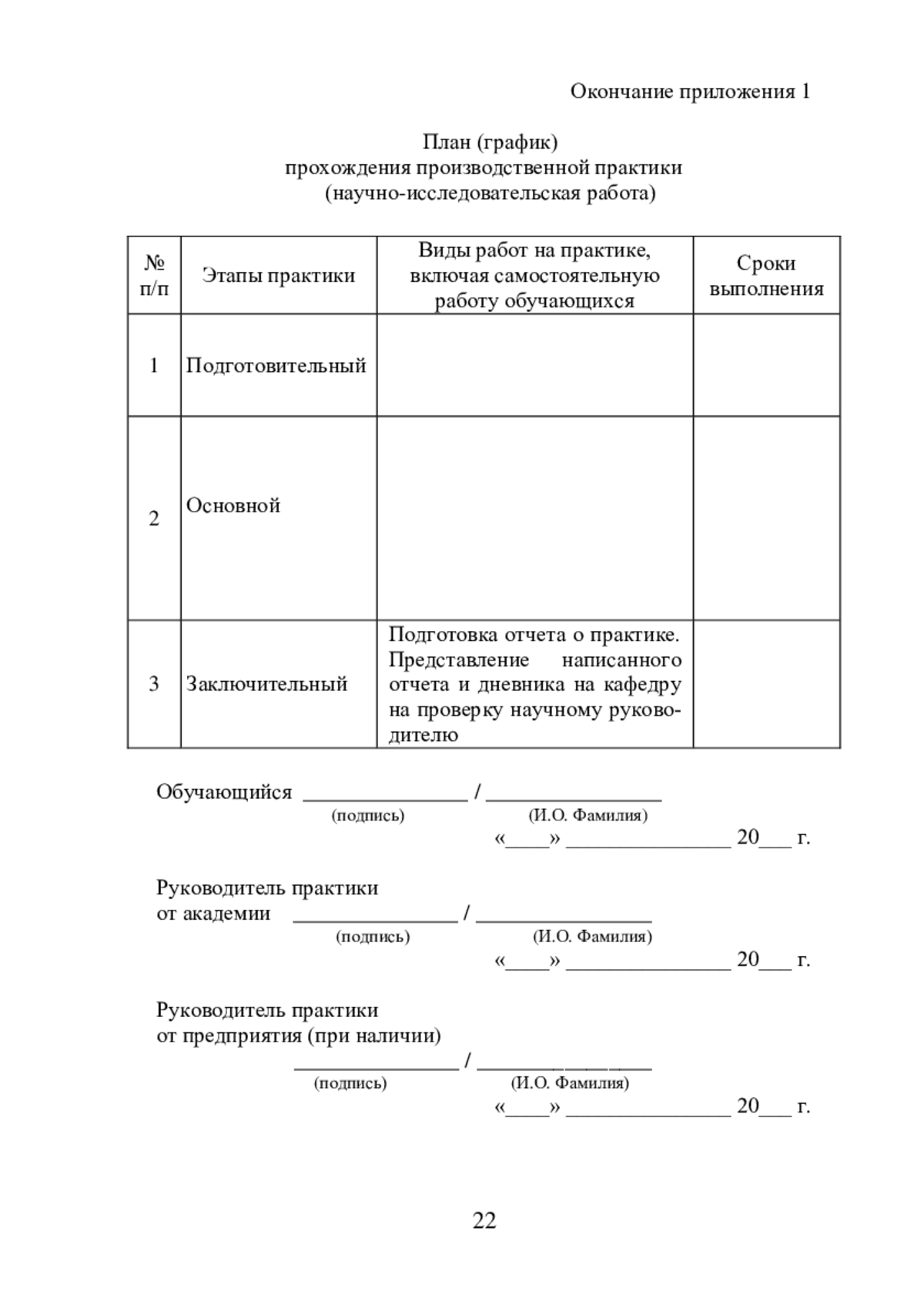 Окончание приложения 1

План (график)
прохождения производственной практики
(научно-исследовательская работа)

| № п/п | Этапы практики | Виды работ на практике, включая самостоятельную работу обучающихся | Сроки выполнения |
|---|---|---|---|
| 1 | Подготовительный | | |
| 2 | Основной | | |
| 3 | Заключительный | Подготовка отчета о практике. Представление написанного отчета и дневника на кафедру на проверку научному руководителю | |

Обучающийся _______________ / ________________
(подпись) (И.О. Фамилия)
«____» _______________ 20___ г.

Руководитель практики
от академии _______________ / ________________
(подпись) (И.О. Фамилия)
«____» _______________ 20___ г.

Руководитель практики
от предприятия (при наличии)
_______________ / ________________
(подпись) (И.О. Фамилия)
«____» _______________ 20___ г.

22